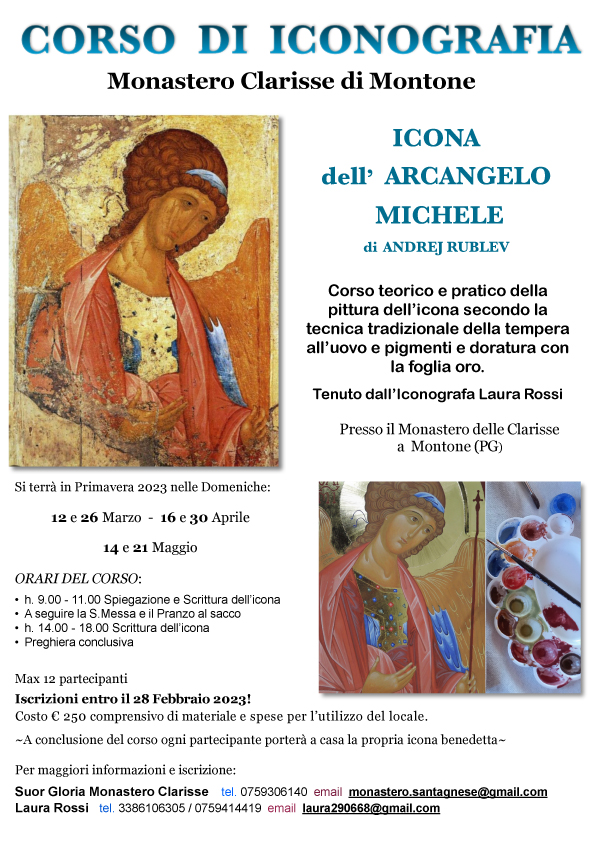 CORSO DI ICONOGRAFIA

Monastero Clarisse di Montone

ICONA
dell' ARCANGELO
MICHELE

di ANDREJ RUBLEV

Corso teorico e pratico della pittura dell'icona secondo la tecnica tradizionale della tempera all'uovo e pigmenti e doratura con la foglia oro.

Tenuto dall'Iconografa Laura Rossi

Presso il Monastero delle Clarisse a Montone (PG)

Si terrà in Primavera 2023 nelle Domeniche:

12 e 26 Marzo - 16 e 30 Aprile

14 e 21 Maggio

ORARI DEL CORSO:

• h. 9.00 - 11.00 Spiegazione e Scrittura dell'icona
• A seguire la S.Messa e il Pranzo al sacco
• h. 14.00 - 18.00 Scrittura dell'icona
• Preghiera conclusiva

Max 12 partecipanti
Iscrizioni entro il 28 Febbraio 2023!
Costo € 250 comprensivo di materiale e spese per l'utilizzo del locale.

~A conclusione del corso ogni partecipante porterà a casa la propria icona benedetta~

Per maggiori informazioni e iscrizione:

Suor Gloria Monastero Clarisse tel. 0759306140 email monastero.santagnese@gmail.com
Laura Rossi tel. 3386106305 / 0759414419 email laura290668@gmail.com